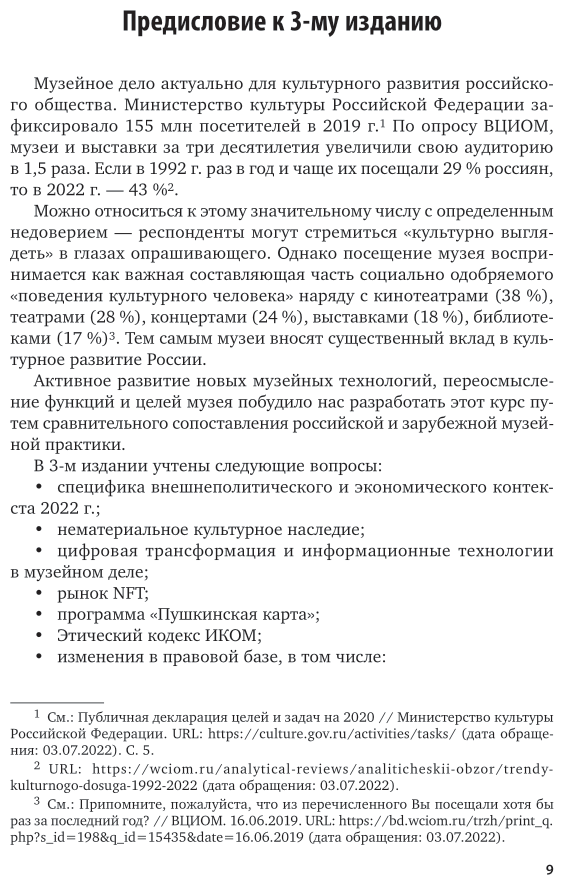 Предисловие к 3-му изданию

Музейное дело актуально для культурного развития российского общества. Министерство культуры Российской Федерации зафиксировало 155 млн посетителей в 2019 г.$^1$ По опросу ВЦИОМ, музеи и выставки за три десятилетия увеличили свою аудиторию в 1,5 раза. Если в 1992 г. раз в год и чаще их посещали 29 % россиян, то в 2022 г. — 43 %$^2$.

Можно относиться к этому значительному числу с определенным недоверием — респонденты могут стремиться «культурно выглядеть» в глазах опрашивающего. Однако посещение музея воспринимается как важная составляющая часть социально одобряемого «поведения культурного человека» наряду с кинотеатрами (38 %), театрами (28 %), концертами (24 %), выставками (18 %), библиотеками (17 %)$^3$. Тем самым музеи вносят существенный вклад в культурное развитие России.

Активное развитие новых музейных технологий, переосмысление функций и целей музея побудило нас разработать этот курс путем сравнительного сопоставления российской и зарубежной музейной практики.

В 3-м издании учтены следующие вопросы:
• специфика внешнеполитического и экономического контекста 2022 г.;
• нематериальное культурное наследие;
• цифровая трансформация и информационные технологии в музейном деле;
• рынок NFT;
• программа «Пушкинская карта»;
• Этический кодекс ИКОМ;
• изменения в правовой базе, в том числе:

$^1$ См.: Публичная декларация целей и задач на 2020 // Министерство культуры Российской Федерации. URL: https://culture.gov.ru/activities/tasks/ (дата обращения: 03.07.2022). С. 5.

$^2$ URL: https://wciom.ru/analytical-reviews/analiticheskii-obzor/trendy-kulturnogo-dosuga-1992-2022 (дата обращения: 03.07.2022).

$^3$ См.: Припомните, пожалуйста, что из перечисленного Вы посещали хотя бы раз за последний год? // ВЦИОМ. 16.06.2019. URL: https://bd.wciom.ru/trzh/print_q.php?s_id=198&q_id=15435&date=16.06.2019 (дата обращения: 03.07.2022).

9